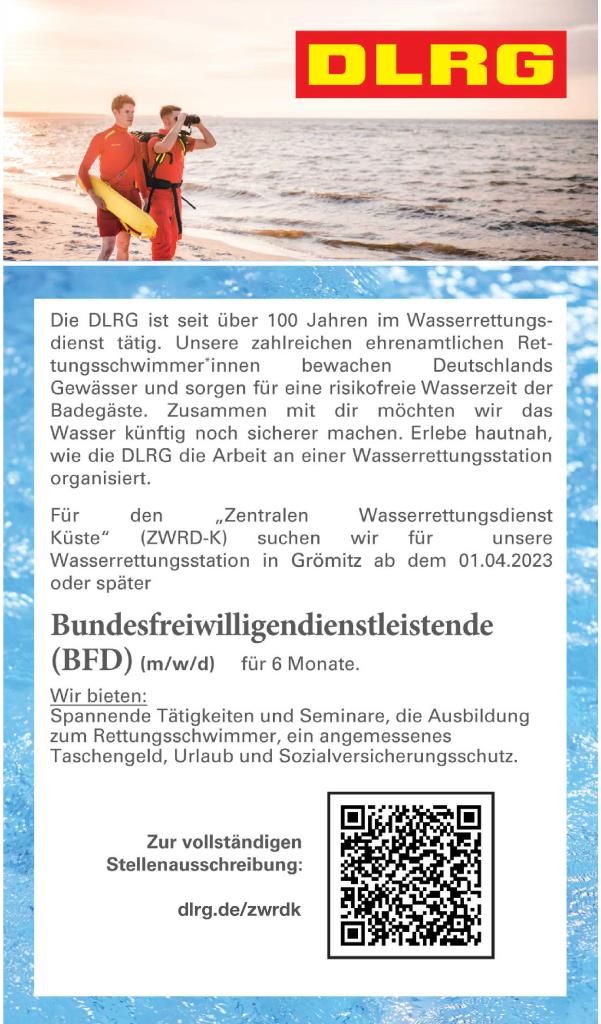 DLRG

Die DLRG ist seit über 100 Jahren im Wasserrettungsdienst tätig. Unsere zahlreichen ehrenamtlichen Rettungsschwimmer*innen bewachen Deutschlands Gewässer und sorgen für eine risikofreie Wasserzeit der Badegäste. Zusammen mit dir möchten wir das Wasser künftig noch sicherer machen. Erlebe hautnah, wie die DLRG die Arbeit an einer Wasserrettungsstation organisiert.

Für den „Zentralen Wasserrettungsdienst Küste“ (ZWRD-K) suchen wir für unsere Wasserrettungsstation in Grömitz ab dem 01.04.2023 oder später

Bundesfreiwilligendienstleistende (BFD) (m/w/d) für 6 Monate.

Wir bieten:
Spannende Tätigkeiten und Seminare, die Ausbildung zum Rettungsschwimmer, ein angemessenes Taschengeld, Urlaub und Sozialversicherungsschutz.

Zur vollständigen Stellenausschreibung:

dlrg.de/zwrdk